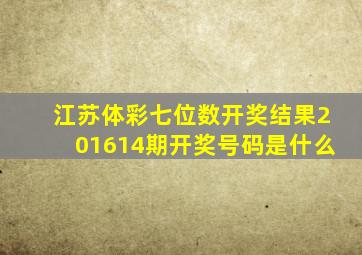 江苏体彩七位数开奖结果201614期开奖号码是什么